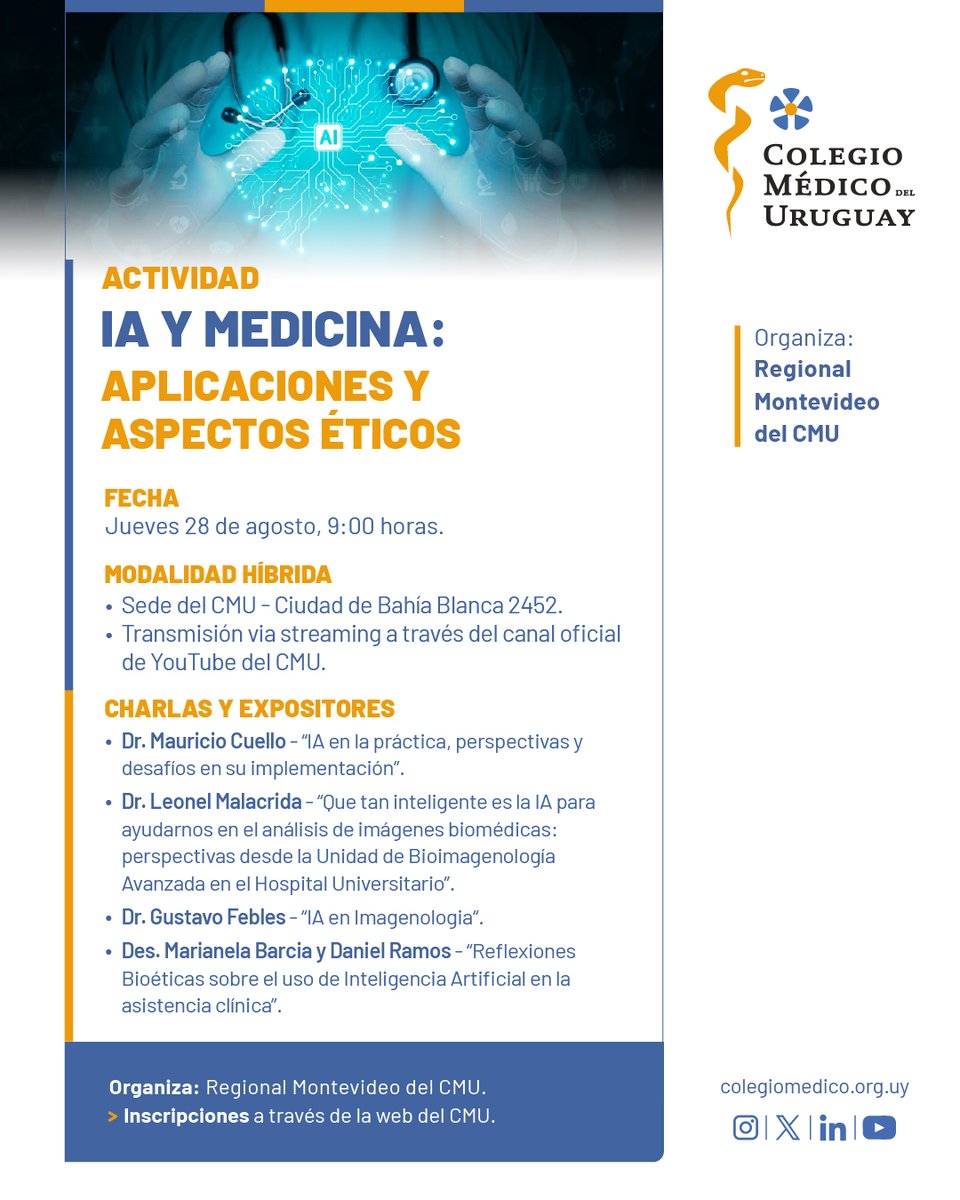 AI

ACTIVIDAD
IA Y MEDICINA: APLICACIONES Y ASPECTOS ÉTICOS

FECHA
Jueves 28 de agosto, 9:00 horas.

MODALIDAD HÍBRIDA
• Sede del CMU - Ciudad de Bahía Blanca 2452.
• Transmisión via streaming a través del canal oficial de YouTube del CMU.

CHARLAS Y EXPOSITORES
• Dr. Mauricio Cuello - "IA en la práctica, perspectivas y desafíos en su implementación".
• Dr. Leonel Malacrida - "Que tan inteligente es la IA para ayudarnos en el análisis de imágenes biomédicas: perspectivas desde la Unidad de Bioimagenología Avanzada en el Hospital Universitario".
• Dr. Gustavo Febles - "IA en Imagenologia".
• Des. Marianela Barcia y Daniel Ramos - "Reflexiones Bioéticas sobre el uso de Inteligencia Artificial en la asistencia clínica".

Organiza: Regional Montevideo del CMU.
> Inscripciones a través de la web del CMU.

COLEGIO MÉDICO DEL URUGUAY

Organiza:
Regional Montevideo del CMU

colegiomedico.org.uy